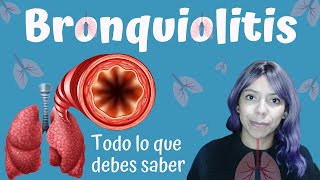 Bronquiolitis

Todo lo que debes saber